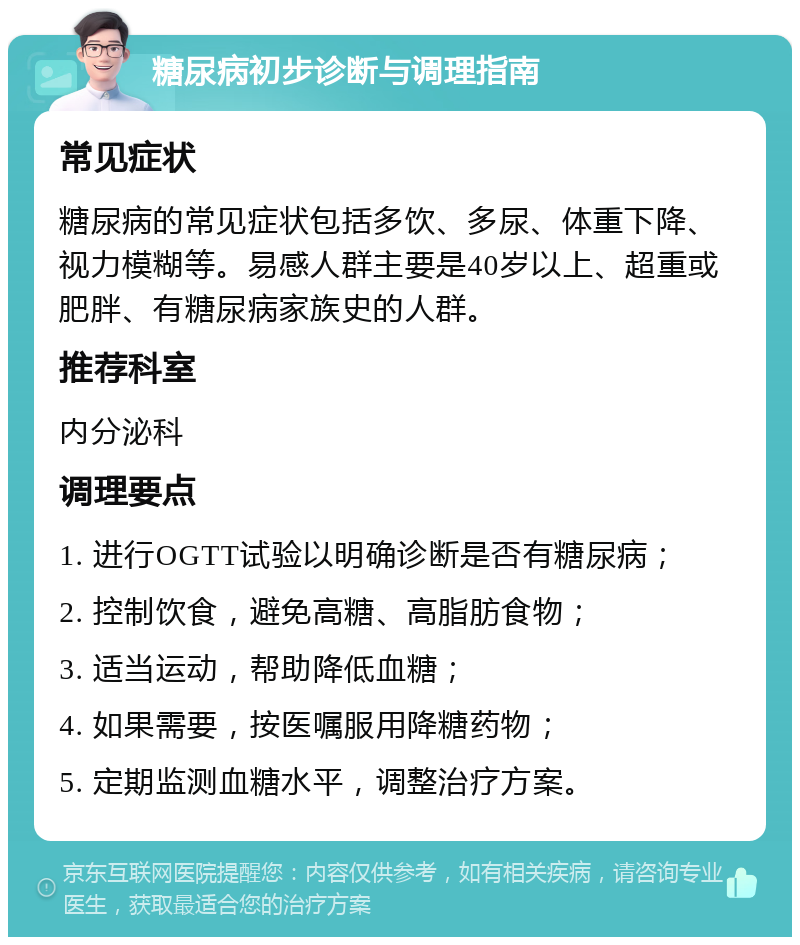 糖尿病初步诊断与调理指南

常见症状

糖尿病的常见症状包括多饮、多尿、体重下降、视力模糊等。易感人群主要是40岁以上、超重或肥胖、有糖尿病家族史的人群。

推荐科室

内分泌科

调理要点

1. 进行OGTT试验以明确诊断是否有糖尿病；

2. 控制饮食，避免高糖、高脂肪食物；

3. 适当运动，帮助降低血糖；

4. 如果需要，按医嘱服用降糖药物；

5. 定期监测血糖水平，调整治疗方案。

京东互联网医院提醒您：内容仅供参考，如有相关疾病，请咨询专业医生，获取最适合您的治疗方案